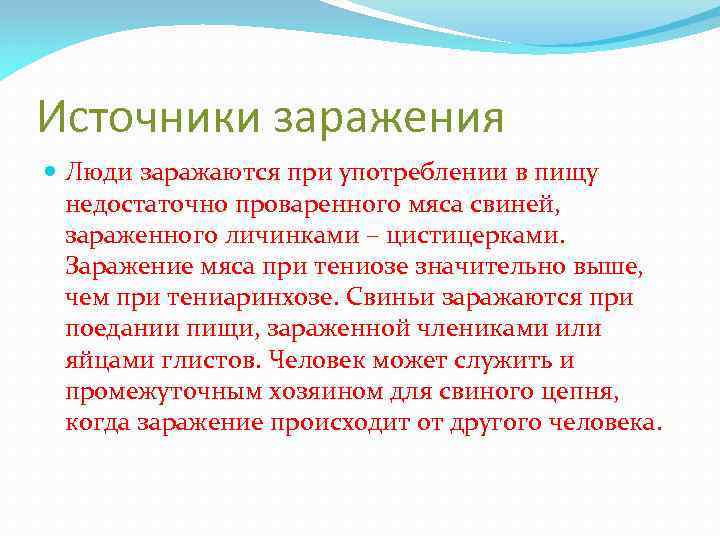 Источники заражения

Люди заражаются при употреблении в пищу недостаточно проваренного мяса свиней, зараженного личинками – цистицерками. Заражение мяса при тениозе значительно выше, чем при тениаринхозе. Свиньи заражаются при поедании пищи, зараженной члениками или яйцами глистов. Человек может служить и промежуточным хозяином для свиного цепня, когда заражение происходит от другого человека.